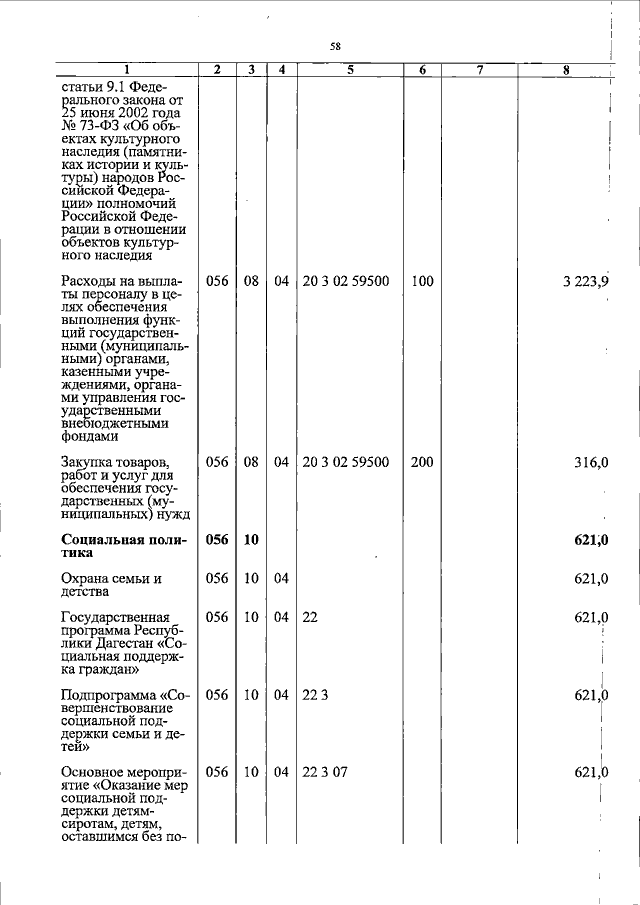 58

| 1 | 2 | 3 | 4 | 5 | 6 | 7 | 8 |
|---|---|---|---|---|---|---|---|
| статьи 9.1 Федерального закона от 25 июня 2002 года № 73-ФЗ «Об объектах культурного наследия (памятниках истории и культуры) народов Российской Федерации» полномочий Российской Федерации в отношении объектов культурного наследия | | | | | | | |
| Расходы на выплаты персоналу в целях обеспечения выполнения функций государственными (муниципальными) органами, казенными учреждениями, органами управления государственными внебюджетными фондами | 056 | 08 | 04 | 20 3 02 59500 | 100 | | 3 223,9 |
| Закупка товаров, работ и услуг для обеспечения государственных (муниципальных) нужд | 056 | 08 | 04 | 20 3 02 59500 | 200 | | 316,0 |
| **Социальная политика** | **056** | **10** | | | | | **621,0** |
| Охрана семьи и детства | 056 | 10 | 04 | | | | 621,0 |
| Государственная программа Республики Дагестан «Социальная поддержка граждан» | 056 | 10 | 04 | 22 | | | 621,0 |
| Подпрограмма «Совершенствование социальной поддержки семьи и детей» | 056 | 10 | 04 | 22 3 | | | 621,0 |
| Основное мероприятие «Оказание мер социальной поддержки детям-сиротам, детям, оставшимся без по- | 056 | 10 | 04 | 22 3 07 | | | 621,0 |